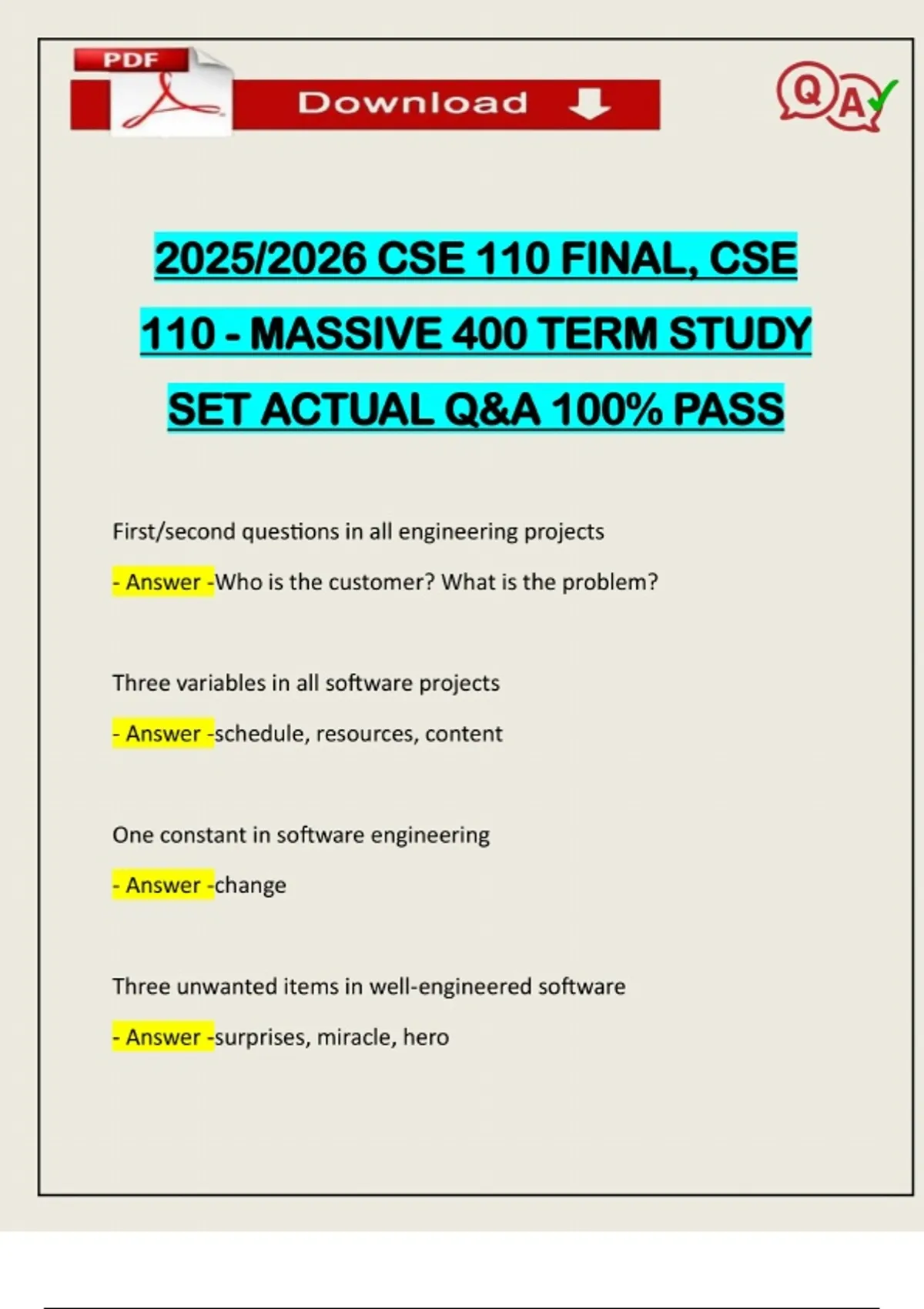 PDF

Download

Q A

2025/2026 CSE 110 FINAL, CSE 110 - MASSIVE 400 TERM STUDY SET ACTUAL Q&A 100% PASS

First/second questions in all engineering projects

- Answer -Who is the customer? What is the problem?

Three variables in all software projects

- Answer -schedule, resources, content

One constant in software engineering

- Answer -change

Three unwanted items in well-engineered software

- Answer -surprises, miracle, hero